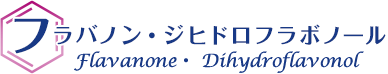 フラバノン・ジヒドロフラボノール
Flavanone・ Dihydroflavonol